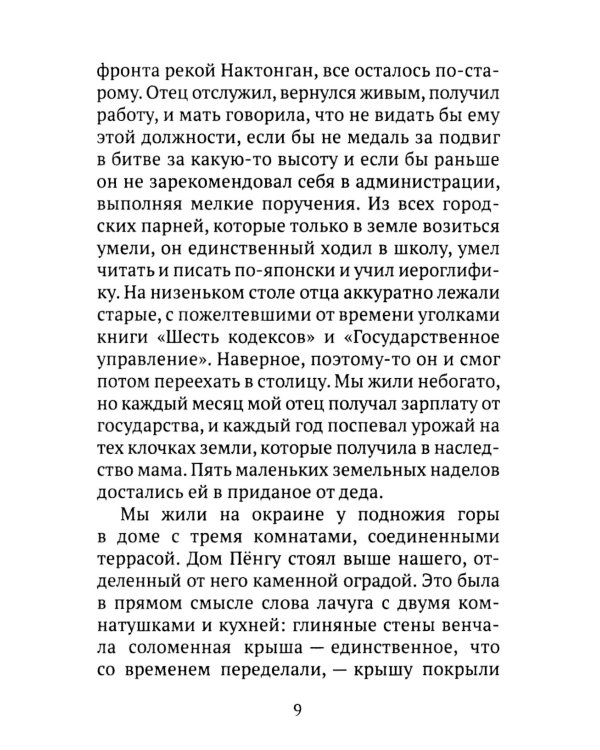 фронта рекой Нактонган, все осталось по-старому. Отец отслужил, вернулся живым, получил работу, и мать говорила, что не видать бы ему этой должности, если бы не медаль за подвиг в битве за какую-то высоту и если бы раньше он не зарекомендовал себя в администрации, выполняя мелкие поручения. Из всех городских парней, которые только в земле возиться умели, он единственный ходил в школу, умел читать и писать по-японски и учил иероглифику. На низеньком столе отца аккуратно лежали старые, с пожелтевшими от времени уголками книги «Шесть кодексов» и «Государственное управление». Наверное, поэтому-то он и смог потом переехать в столицу. Мы жили небогато, но каждый месяц мой отец получал зарплату от государства, и каждый год поспевал урожай на тех клочках земли, которые получила в наследство мама. Пять маленьких земельных наделов достались ей в приданое от деда.

Мы жили на окраине у подножия горы в доме с тремя комнатами, соединенными террасой. Дом Пёнгу стоял выше нашего, отделенный от него каменной оградой. Это была в прямом смысле слова лачуга с двумя комнатушками и кухней: глиняные стены венчала соломенная крыша — единственное, что со временем переделали, — крышу покрыли

9